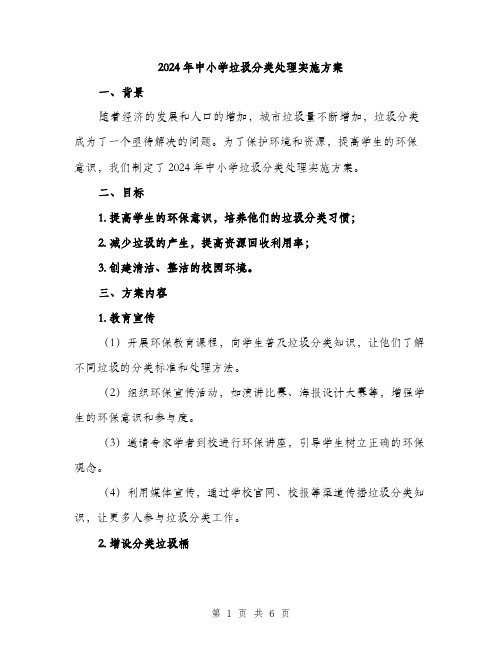 2024年中小学垃圾分类处理实施方案

一、背景

随着经济的发展和人口的增加，城市垃圾量不断增加，垃圾分类成为了一个亟待解决的问题。为了保护环境和资源，提高学生的环保意识，我们制定了2024年中小学垃圾分类处理实施方案。

二、目标

1. 提高学生的环保意识，培养他们的垃圾分类习惯；

2. 减少垃圾的产生，提高资源回收利用率；

3. 创建清洁、整洁的校园环境。

三、方案内容

1. 教育宣传

（1）开展环保教育课程，向学生普及垃圾分类知识，让他们了解不同垃圾的分类标准和处理方法。

（2）组织环保宣传活动，如演讲比赛、海报设计大赛等，增强学生的环保意识和参与度。

（3）邀请专家学者到校进行环保讲座，引导学生树立正确的环保观念。

（4）利用媒体宣传，通过学校官网、校报等渠道传播垃圾分类知识，让更多人参与垃圾分类工作。

2. 增设分类垃圾桶

第 1 页 共 6 页